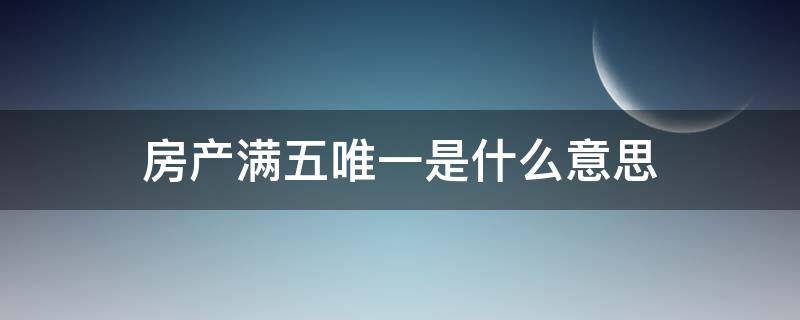 房产满五唯一是什么意思